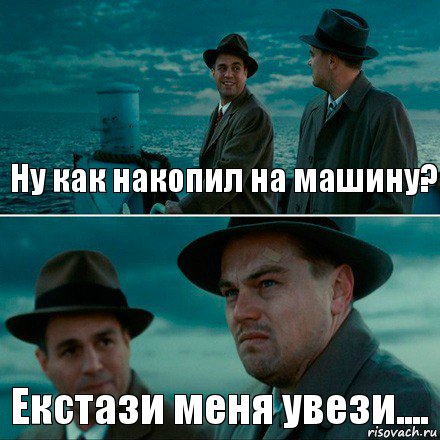 Ну как накопил на машину?

Екстази меня увези....

risovach.ru